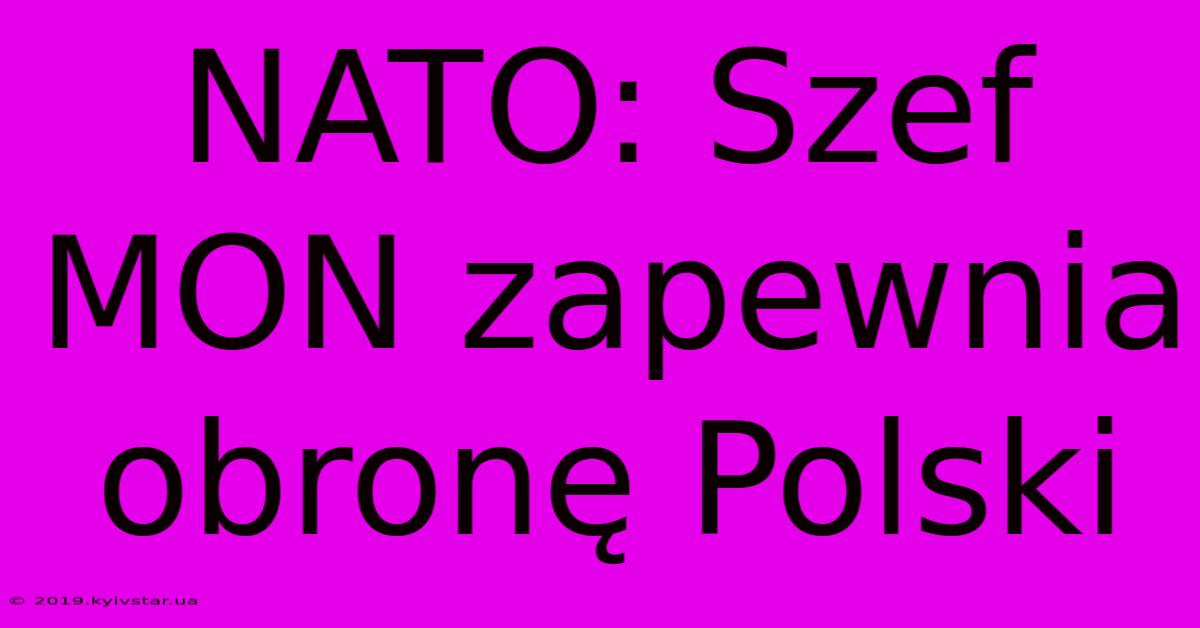 NATO: Szef MON zapewnia obronę Polski

© 2019.kyivstar.ua